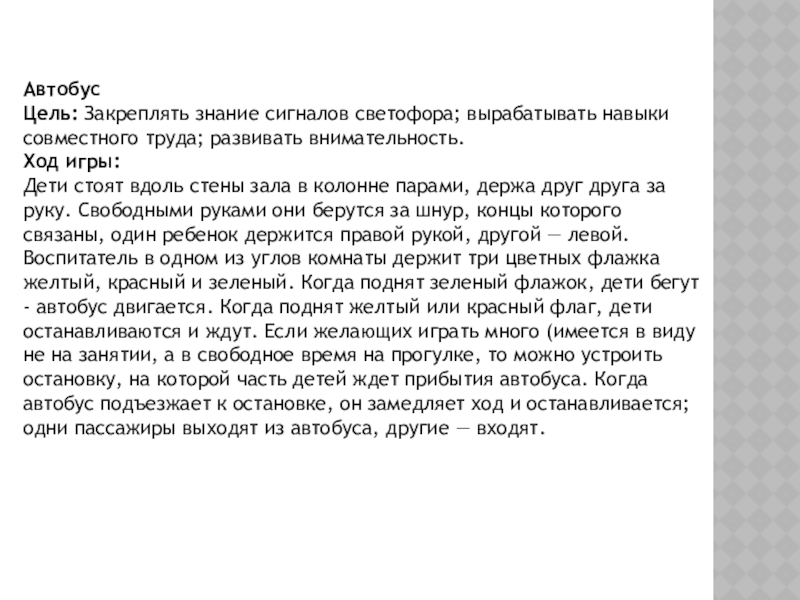 Автобус
Цель: Закреплять знание сигналов светофора; вырабатывать навыки совместного труда; развивать внимательность.
Ход игры:
Дети стоят вдоль стены зала в колонне парами, держа друг друга за руку. Свободными руками они берутся за шнур, концы которого связаны, один ребенок держится правой рукой, другой — левой. Воспитатель в одном из углов комнаты держит три цветных флажка желтый, красный и зеленый. Когда поднят зеленый флажок, дети бегут - автобус двигается. Когда поднят желтый или красный флаг, дети останавливаются и ждут. Если желающих играть много (имеется в виду не на занятии, а в свободное время на прогулке, то можно устроить остановку, на которой часть детей ждет прибытия автобуса. Когда автобус подъезжает к остановке, он замедляет ход и останавливается; одни пассажиры выходят из автобуса, другие — входят.